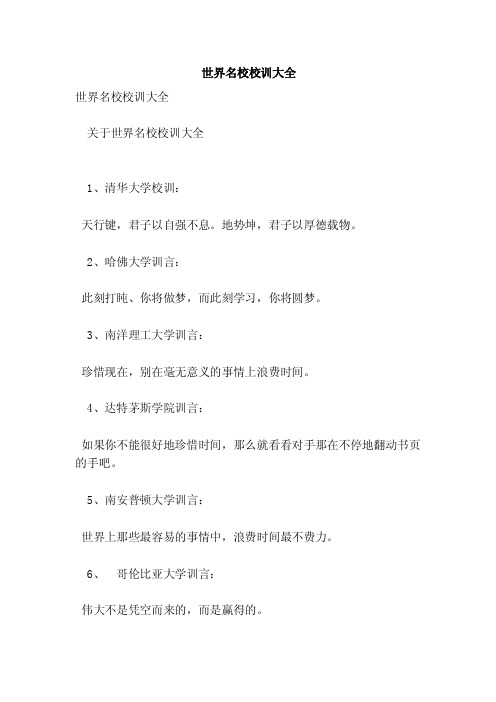 世界名校校训大全

世界名校校训大全

关于世界名校校训大全

1、清华大学校训：

天行键，君子以自强不息。地势坤，君子以厚德载物。

2、哈佛大学训言：

此刻打盹、你将做梦，而此刻学习，你将圆梦。

3、南洋理工大学训言：

珍惜现在，别在毫无意义的事情上浪费时间。

4、达特茅斯学院训言：

如果你不能很好地珍惜时间，那么就看看对手那在不停地翻动书页的手吧。

5、南安普顿大学训言：

世界上那些最容易的事情中，浪费时间最不费力。

6、 哥伦比亚大学训言：

伟大不是凭空而来的，而是赢得的。